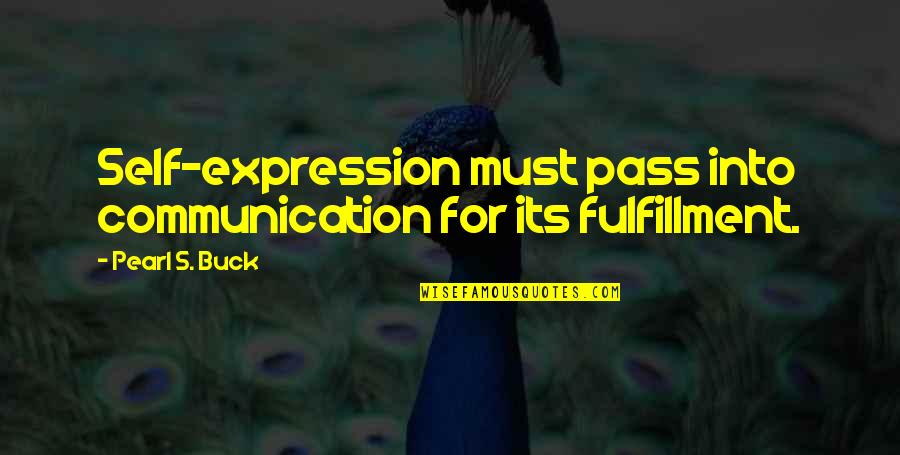 Self-expression must pass into communication for its fulfillment.

- Pearl S. Buck

WISEFAMOUSQUOTES.COM